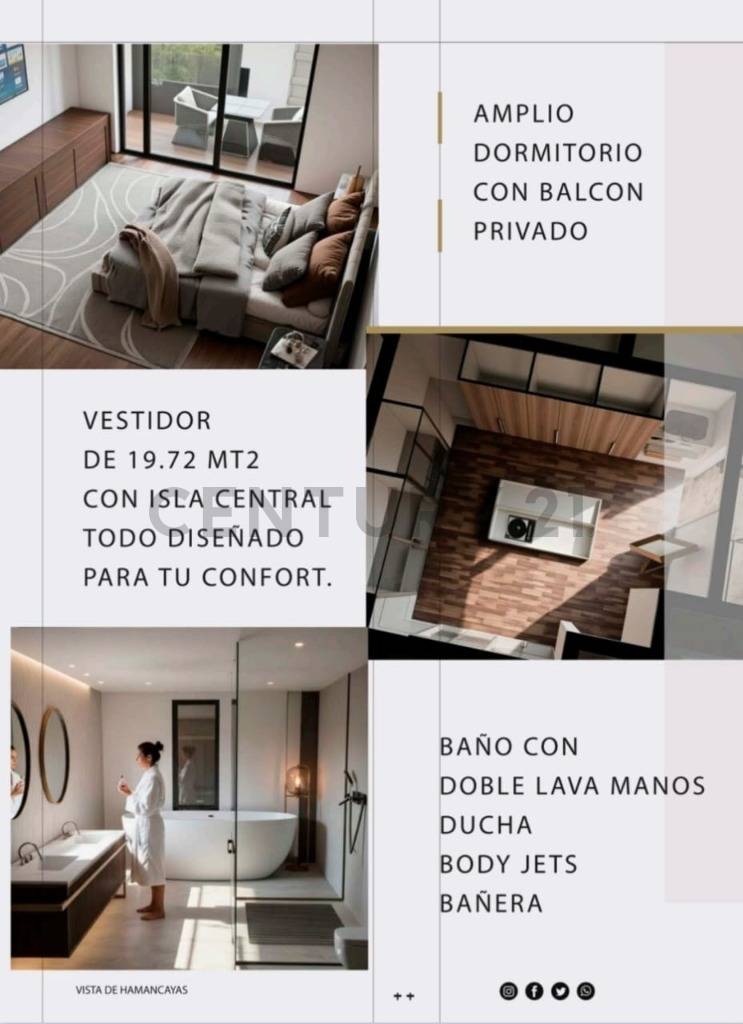 AMPLIO DORMITORIO CON BALCON PRIVADO

VESTIDOR DE 19.72 MT2 CON ISLA CENTRAL TODO DISEÑADO PARA TU CONFORT.

CENTURY 21

BAÑO CON DOBLE LAVA MANOS DUCHA BODY JETS BAÑERA

VISTA DE HAMANCAYAS

++